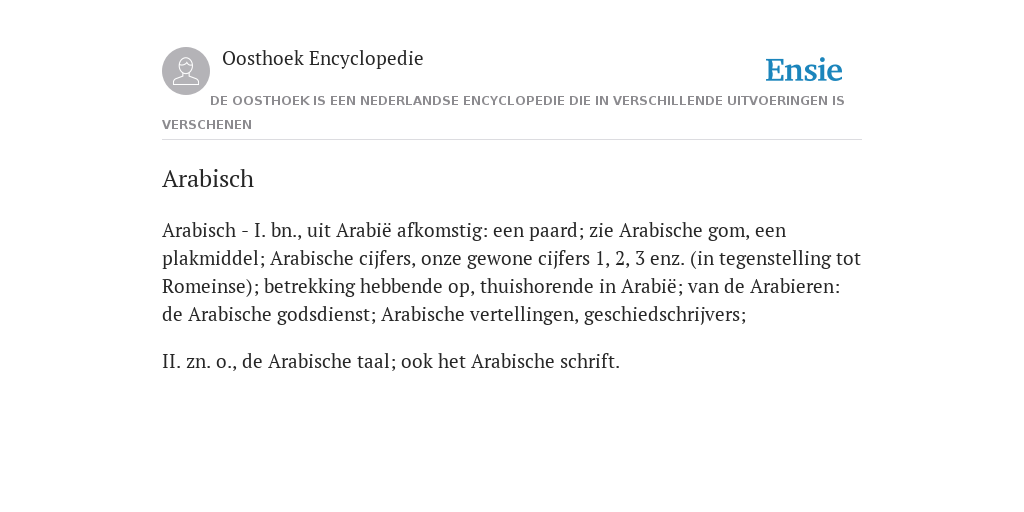 Oosthoek Encyclopedie

Ensie

DE OOSTHOEK IS EEN NEDERLANDSE ENCYCLOPEDIE DIE IN VERSCHILLENDE UITVOERINGEN IS VERSCHENEN

Arabisch

Arabisch - I. bn., uit Arabië afkomstig: een paard; zie Arabische gom, een plakmiddel; Arabische cijfers, onze gewone cijfers 1, 2, 3 enz. (in tegenstelling tot Romeinse); betrekking hebbende op, thuishorende in Arabië; van de Arabieren: de Arabische godsdienst; Arabische vertellingen, geschiedschrijvers;

II. zn. o., de Arabische taal; ook het Arabische schrift.